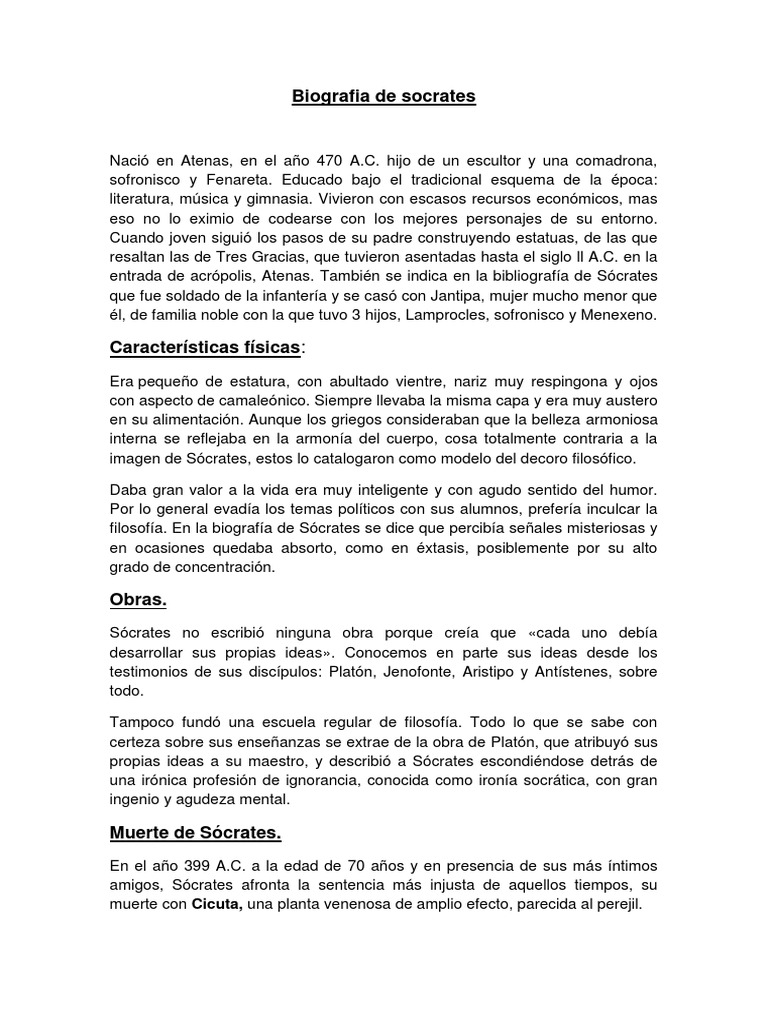 Biografia de socrates

Nació en Atenas, en el año 470 A.C. hijo de un escultor y una comadrona, sofronisco y Fenareta. Educado bajo el tradicional esquema de la época: literatura, música y gimnasia. Vivieron con escasos recursos económicos, mas eso no lo eximio de codearse con los mejores personajes de su entorno. Cuando joven siguió los pasos de su padre construyendo estatuas, de las que resaltan las de Tres Gracias, que tuvieron asentadas hasta el siglo II A.C. en la entrada de acrópolis, Atenas. También se indica en la bibliografía de Sócrates que fue soldado de la infantería y se casó con Jantipa, mujer mucho menor que él, de familia noble con la que tuvo 3 hijos, Lamprocles, sofronisco y Menexeno.

Características físicas:

Era pequeño de estatura, con abultado vientre, nariz muy respingona y ojos con aspecto de camaleónico. Siempre llevaba la misma capa y era muy austero en su alimentación. Aunque los griegos consideraban que la belleza armoniosa interna se reflejaba en la armonía del cuerpo, cosa totalmente contraria a la imagen de Sócrates, estos lo catalogaron como modelo del decoro filosófico.

Daba gran valor a la vida era muy inteligente y con agudo sentido del humor. Por lo general evadía los temas políticos con sus alumnos, prefería inculcar la filosofía. En la biografía de Sócrates se dice que percibía señales misteriosas y en ocasiones quedaba absorto, como en éxtasis, posiblemente por su alto grado de concentración.

Obras.

Sócrates no escribió ninguna obra porque creía que «cada uno debía desarrollar sus propias ideas». Conocemos en parte sus ideas desde los testimonios de sus discípulos: Platón, Jenofonte, Aristipo y Antístenes, sobre todo.

Tampoco fundó una escuela regular de filosofía. Todo lo que se sabe con certeza sobre sus enseñanzas se extrae de la obra de Platón, que atribuyó sus propias ideas a su maestro, y describió a Sócrates escondiéndose detrás de una irónica profesión de ignorancia, conocida como ironía socrática, con gran ingenio y agudeza mental.

Muerte de Sócrates.

En el año 399 A.C. a la edad de 70 años y en presencia de sus más íntimos amigos, Sócrates afronta la sentencia más injusta de aquellos tiempos, su muerte con Cicuta, una planta venenosa de amplio efecto, parecida al perejil.